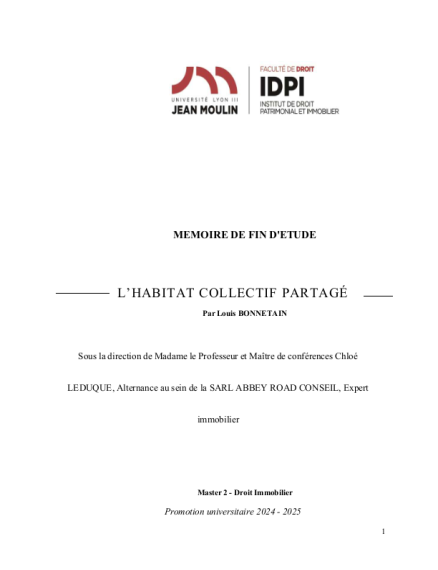 UNIVERSITÉ LYON III
JEAN MOULIN

FACULTÉ DE DROIT
IDPI
INSTITUT DE DROIT PATRIMONIAL ET IMMOBILIER

MEMOIRE DE FIN D'ETUDE

L'HABITAT COLLECTIF PARTAGÉ

Par Louis BONNETAIN

Sous la direction de Madame le Professeur et Maître de conférences Chloé LEDUQUE, Alternance au sein de la SARL ABBEY ROAD CONSEIL, Expert immobilier

Master 2 - Droit Immobilier

Promotion universitaire 2024 - 2025

1